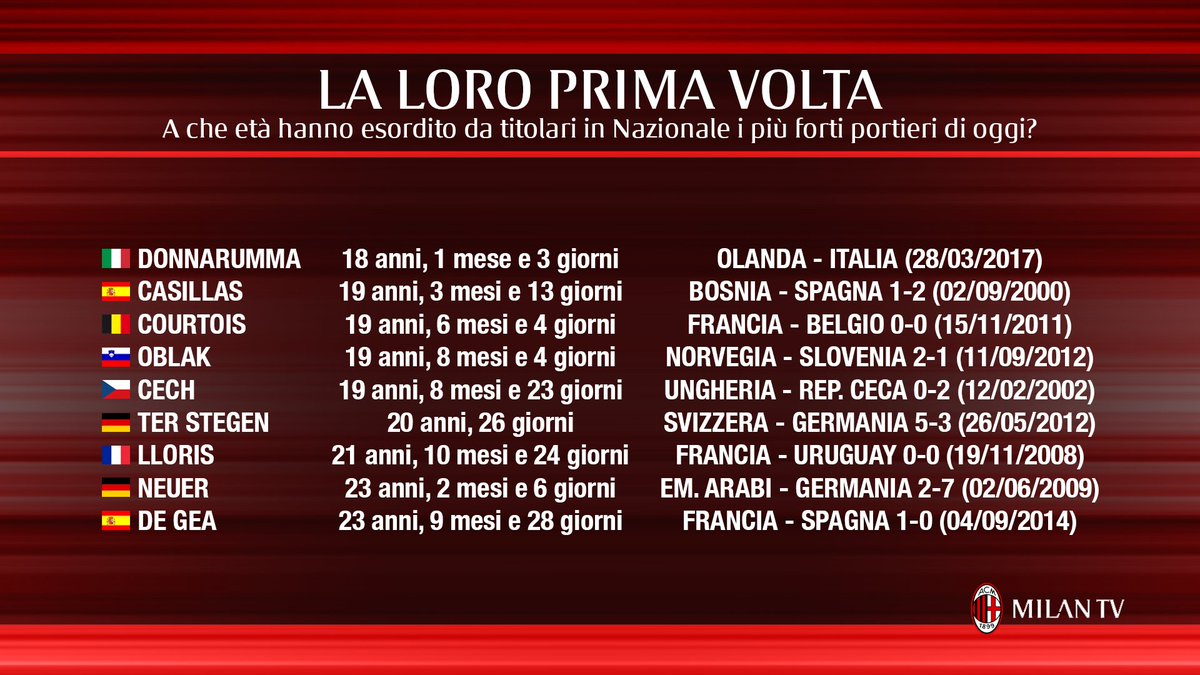 LA LORO PRIMA VOLTA

A che età hanno esordito da titolari in Nazionale i più forti portieri di oggi?

| | | |
|---|---|---|
| DONNARUMMA | 18 anni, 1 mese e 3 giorni | OLANDA - ITALIA (28/03/2017) |
| CASILLAS | 19 anni, 3 mesi e 13 giorni | BOSNIA - SPAGNA 1-2 (02/09/2000) |
| COURTOIS | 19 anni, 6 mesi e 4 giorni | FRANCIA - BELGIO 0-0 (15/11/2011) |
| OBLAK | 19 anni, 8 mesi e 4 giorni | NORVEGIA - SLOVENIA 2-1 (11/09/2012) |
| CECH | 19 anni, 8 mesi e 23 giorni | UNGHERIA - REP. CECA 0-2 (12/02/2002) |
| TER STEGEN | 20 anni, 26 giorni | SVIZZERA - GERMANIA 5-3 (26/05/2012) |
| LLORIS | 21 anni, 10 mesi e 24 giorni | FRANCIA - URUGUAY 0-0 (19/11/2008) |
| NEUER | 23 anni, 2 mesi e 6 giorni | EM. ARABI - GERMANIA 2-7 (02/06/2009) |
| DE GEA | 23 anni, 9 mesi e 28 giorni | FRANCIA - SPAGNA 1-0 (04/09/2014) |

ACM 1899 MILAN TV